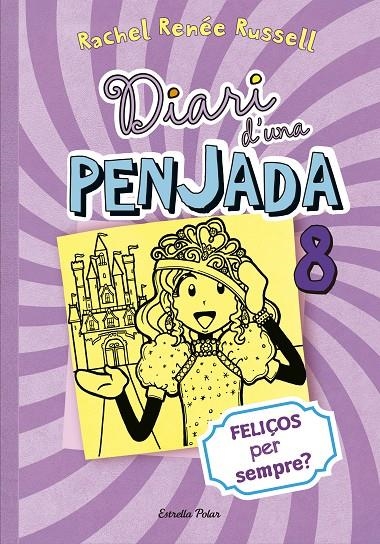 Rachel Renée Russell

Diari d'una PENJADA

8

FELIÇOS per sempre?

Estrella Polar